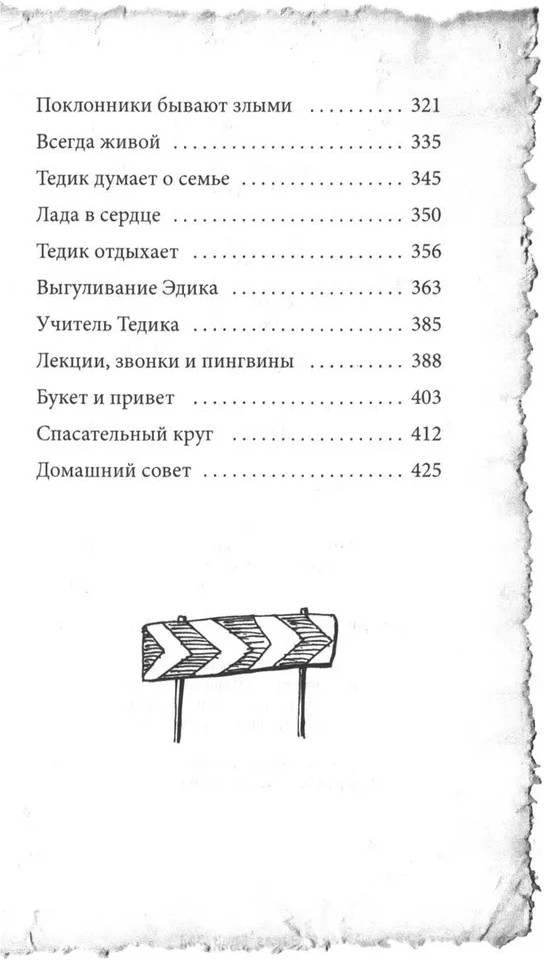 Поклонники бывают злыми 321
Всегда живой 335
Тедик думает о семье 345
Лада в сердце 350
Тедик отдыхает 356
Выгуливание Эдика 363
Учитель Тедика 385
Лекции, звонки и пингвины 388
Букет и привет 403
Спасательный круг 412
Домашний совет 425